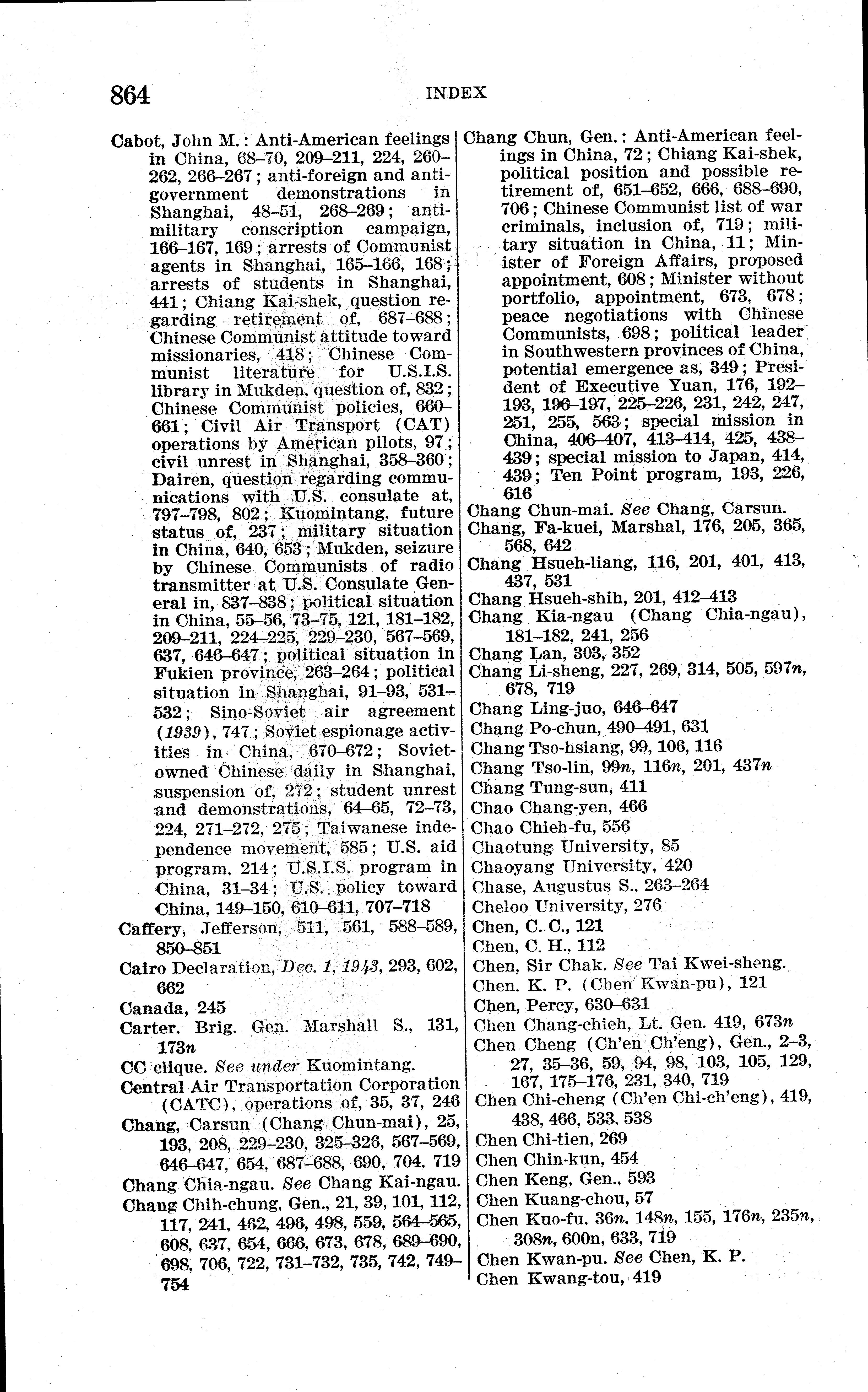 864 INDEX

Cabot, John M.: Anti-American feelings in China, 68–70, 209–211, 224, 260–262, 266–267; anti-foreign and anti-government demonstrations in Shanghai, 48–51, 268–269; anti-military conscription campaign, 166–167, 169; arrests of Communist agents in Shanghai, 165–166, 168; arrests of students in Shanghai, 441; Chiang Kai-shek, question regarding retirement of, 687–688; Chinese Communist attitude toward missionaries, 418; Chinese Communist literature for U.S.I.S. library in Mukden, question of, 832; Chinese Communist policies, 660–661; Civil Air Transport (CAT) operations by American pilots, 97; civil unrest in Shanghai, 358–360; Dairen, question regarding communications with U.S. consulate at, 797–798, 802; Kuomintang, future status of, 237; military situation in China, 640, 653; Mukden, seizure by Chinese Communists of radio transmitter at U.S. Consulate General in, 837–838; political situation in China, 55–56, 73–75, 121, 181–182, 209–211, 224–225, 229–230, 567–569, 637, 646–647; political situation in Fukien province, 263–264; political situation in Shanghai, 91–93, 531–532; Sino-Soviet air agreement (1939), 747; Soviet espionage activities in China, 670–672; Soviet-owned Chinese daily in Shanghai, suspension of, 272; student unrest and demonstrations, 64–65, 72–73, 224, 271–272, 275; Taiwanese independence movement, 585; U.S. aid program, 214; U.S.I.S. program in China, 31–34; U.S. policy toward China, 149–150, 610–611, 707–718
Caffery, Jefferson, 511, 561, 588–589, 850–851
Cairo Declaration, Dec. 1, 1943, 293, 602, 662
Canada, 245
Carter, Brig. Gen. Marshall S., 131, 173n
CC clique. See under Kuomintang.
Central Air Transportation Corporation (CATC), operations of, 35, 37, 246
Chang, Carsun (Chang Chun-mai), 25, 193, 208, 229–230, 325–326, 567–569, 646–647, 654, 687–688, 690, 704, 719
Chang Chia-ngau. See Chang Kai-ngau.
Chang Chih-chung, Gen., 21, 39, 101, 112, 117, 241, 462, 496, 498, 559, 564–565, 608, 637, 654, 666, 673, 678, 689–690, 698, 706, 722, 731–732, 735, 742, 749–754

Chang Chun, Gen.: Anti-American feelings in China, 72; Chiang Kai-shek, political position and possible retirement of, 651–652, 666, 688–690, 706; Chinese Communist list of war criminals, inclusion of, 719; military situation in China, 11; Minister of Foreign Affairs, proposed appointment, 608; Minister without portfolio, appointment, 673, 678; peace negotiations with Chinese Communists, 698; political leader in Southwestern provinces of China, potential emergence as, 349; President of Executive Yuan, 176, 192–193, 196–197, 225–226, 231, 242, 247, 251, 255, 563; special mission in China, 406–407, 413–414, 425, 438–439; special mission to Japan, 414, 439; Ten Point program, 193, 226, 616
Chang Chun-mai. See Chang, Carsun.
Chang, Fa-kuei, Marshal, 176, 205, 365, 568, 642
Chang Hsueh-liang, 116, 201, 401, 413, 437, 531
Chang Hsueh-shih, 201, 412–413
Chang Kia-ngau (Chang Chia-ngau), 181–182, 241, 256
Chang Lan, 303, 352
Chang Li-sheng, 227, 269, 314, 505, 597n, 678, 719
Chang Ling-juo, 646–647
Chang Po-chun, 490–491, 631
Chang Tso-hsiang, 99, 106, 116
Chang Tso-lin, 99n, 116n, 201, 437n
Chang Tung-sun, 411
Chao Chang-yen, 466
Chao Chieh-fu, 556
Chaotung University, 85
Chaoyang University, 420
Chase, Augustus S., 263–264
Cheloo University, 276
Chen, C. C., 121
Chen, C. H., 112
Chen, Sir Chak. See Tai Kwei-sheng.
Chen, K. P. (Chen Kwan-pu), 121
Chen, Percy, 630–631
Chen Chang-chieh, Lt. Gen. 419, 673n
Chen Cheng (Ch'en Ch'eng), Gen., 2–3, 27, 35–36, 59, 94, 98, 103, 105, 129, 167, 175–176, 231, 340, 719
Chen Chi-cheng (Ch'en Chi-ch'eng), 419, 438, 466, 533, 538
Chen Chi-tien, 269
Chen Chin-kun, 454
Chen Keng, Gen., 593
Chen Kuang-chou, 57
Chen Kuo-fu, 36n, 148n, 155, 176n, 235n, 308n, 600n, 633, 719
Chen Kwan-pu. See Chen, K. P.
Chen Kwang-tou, 419